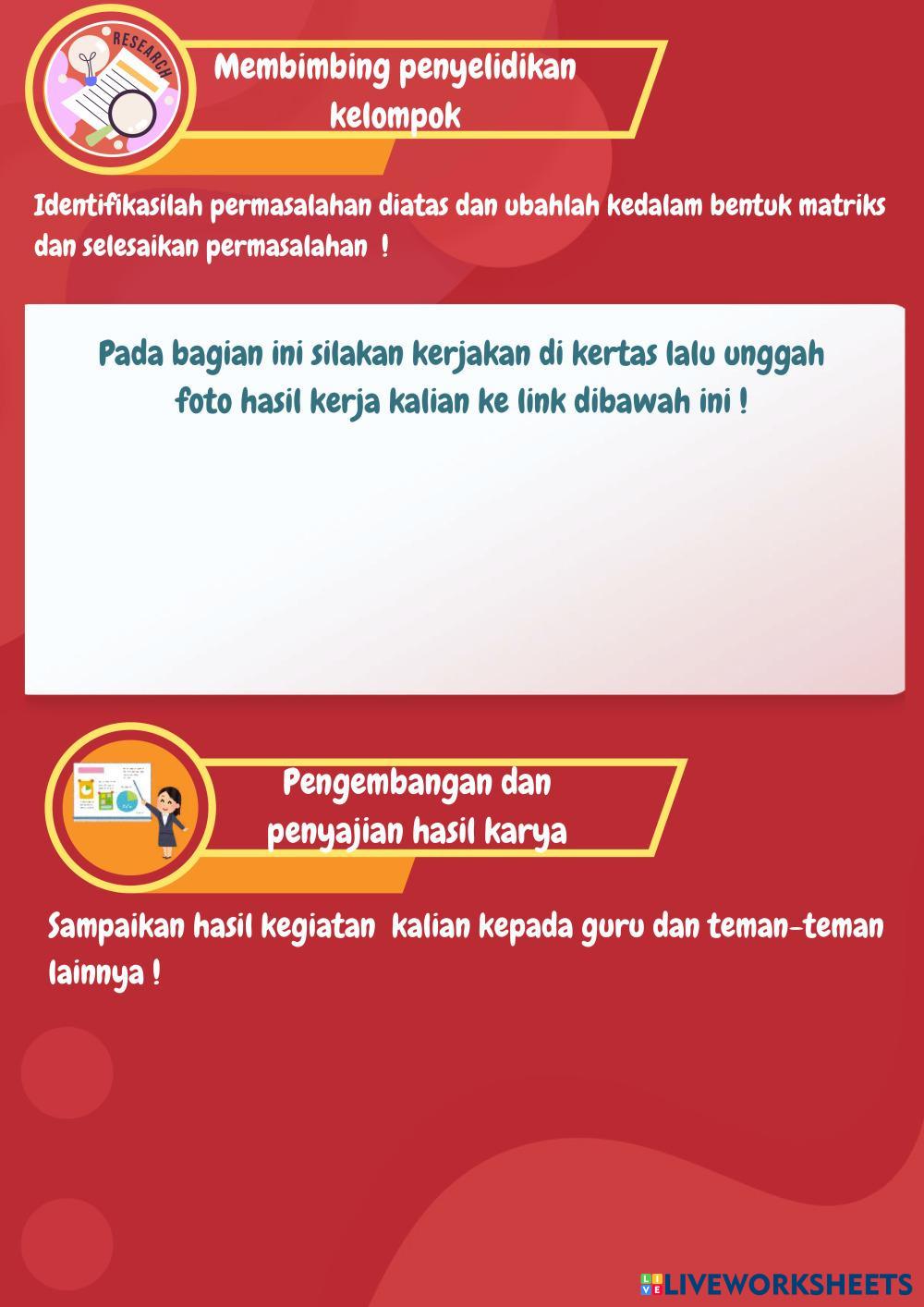 RESEARCH

Membimbing penyelidikan kelompok

Identifikasilah permasalahan diatas dan ubahlah kedalam bentuk matriks dan selesaikan permasalahan !

Pada bagian ini silakan kerjakan di kertas lalu unggah foto hasil kerja kalian ke link dibawah ini !

Pengembangan dan penyajian hasil karya

Sampaikan hasil kegiatan kalian kepada guru dan teman-teman lainnya !

LIVEWORKSHEETS